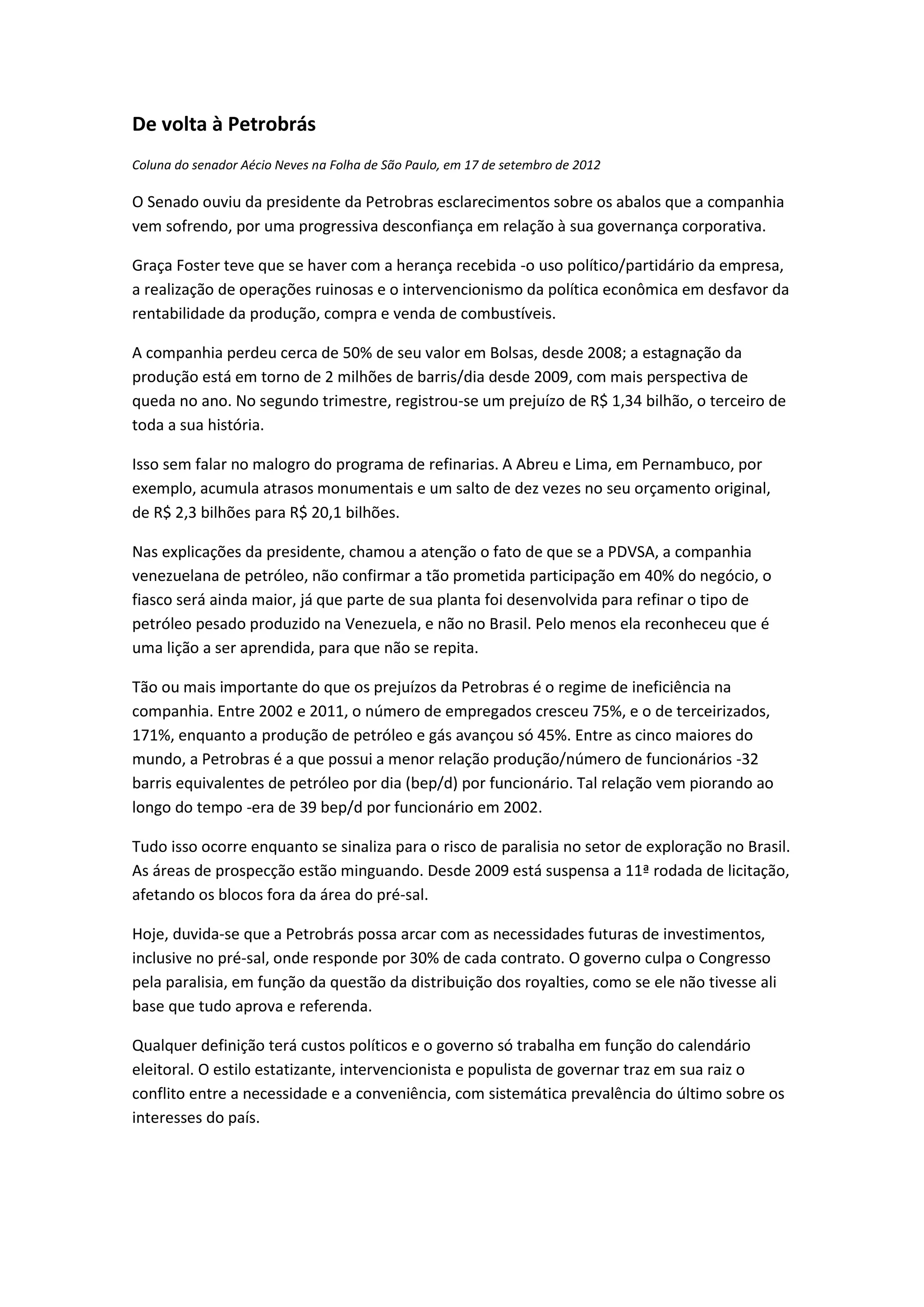 De volta à Petrobrás

Coluna do senador Aécio Neves na Folha de São Paulo, em 17 de setembro de 2012

O Senado ouviu da presidente da Petrobras esclarecimentos sobre os abalos que a companhia vem sofrendo, por uma progressiva desconfiança em relação à sua governança corporativa.

Graça Foster teve que se haver com a herança recebida -o uso político/partidário da empresa, a realização de operações ruinosas e o intervencionismo da política econômica em desfavor da rentabilidade da produção, compra e venda de combustíveis.

A companhia perdeu cerca de 50% de seu valor em Bolsas, desde 2008; a estagnação da produção está em torno de 2 milhões de barris/dia desde 2009, com mais perspectiva de queda no ano. No segundo trimestre, registrou-se um prejuízo de R$ 1,34 bilhão, o terceiro de toda a sua história.

Isso sem falar no malogro do programa de refinarias. A Abreu e Lima, em Pernambuco, por exemplo, acumula atrasos monumentais e um salto de dez vezes no seu orçamento original, de R$ 2,3 bilhões para R$ 20,1 bilhões.

Nas explicações da presidente, chamou a atenção o fato de que se a PDVSA, a companhia venezuelana de petróleo, não confirmar a tão prometida participação em 40% do negócio, o fiasco será ainda maior, já que parte de sua planta foi desenvolvida para refinar o tipo de petróleo pesado produzido na Venezuela, e não no Brasil. Pelo menos ela reconheceu que é uma lição a ser aprendida, para que não se repita.

Tão ou mais importante do que os prejuízos da Petrobras é o regime de ineficiência na companhia. Entre 2002 e 2011, o número de empregados cresceu 75%, e o de terceirizados, 171%, enquanto a produção de petróleo e gás avançou só 45%. Entre as cinco maiores do mundo, a Petrobras é a que possui a menor relação produção/número de funcionários -32 barris equivalentes de petróleo por dia (bep/d) por funcionário. Tal relação vem piorando ao longo do tempo -era de 39 bep/d por funcionário em 2002.

Tudo isso ocorre enquanto se sinaliza para o risco de paralisia no setor de exploração no Brasil. As áreas de prospecção estão minguando. Desde 2009 está suspensa a 11ª rodada de licitação, afetando os blocos fora da área do pré-sal.

Hoje, duvida-se que a Petrobrás possa arcar com as necessidades futuras de investimentos, inclusive no pré-sal, onde responde por 30% de cada contrato. O governo culpa o Congresso pela paralisia, em função da questão da distribuição dos royalties, como se ele não tivesse ali base que tudo aprova e referenda.

Qualquer definição terá custos políticos e o governo só trabalha em função do calendário eleitoral. O estilo estatizante, intervencionista e populista de governar traz em sua raiz o conflito entre a necessidade e a conveniência, com sistemática prevalência do último sobre os interesses do país.